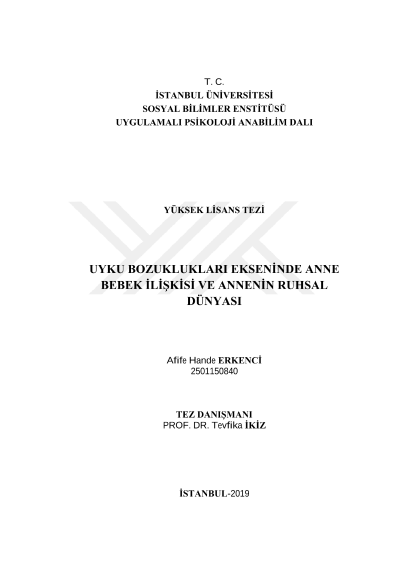 T. C.
İSTANBUL ÜNİVERSİTESİ
SOSYAL BİLİMLER ENSTİTÜSÜ
UYGULAMALI PSİKOLOJİ ANABİLİM DALI

YÜKSEK LİSANS TEZİ

UYKU BOZUKLUKLARI EKSENİNDE ANNE BEBEK İLİŞKİSİ VE ANNENİN RUHSAL DÜNYASI

Afife Hande ERKENCİ
2501150840

TEZ DANIŞMANI
PROF. DR. Tevfika İKİZ

İSTANBUL-2019